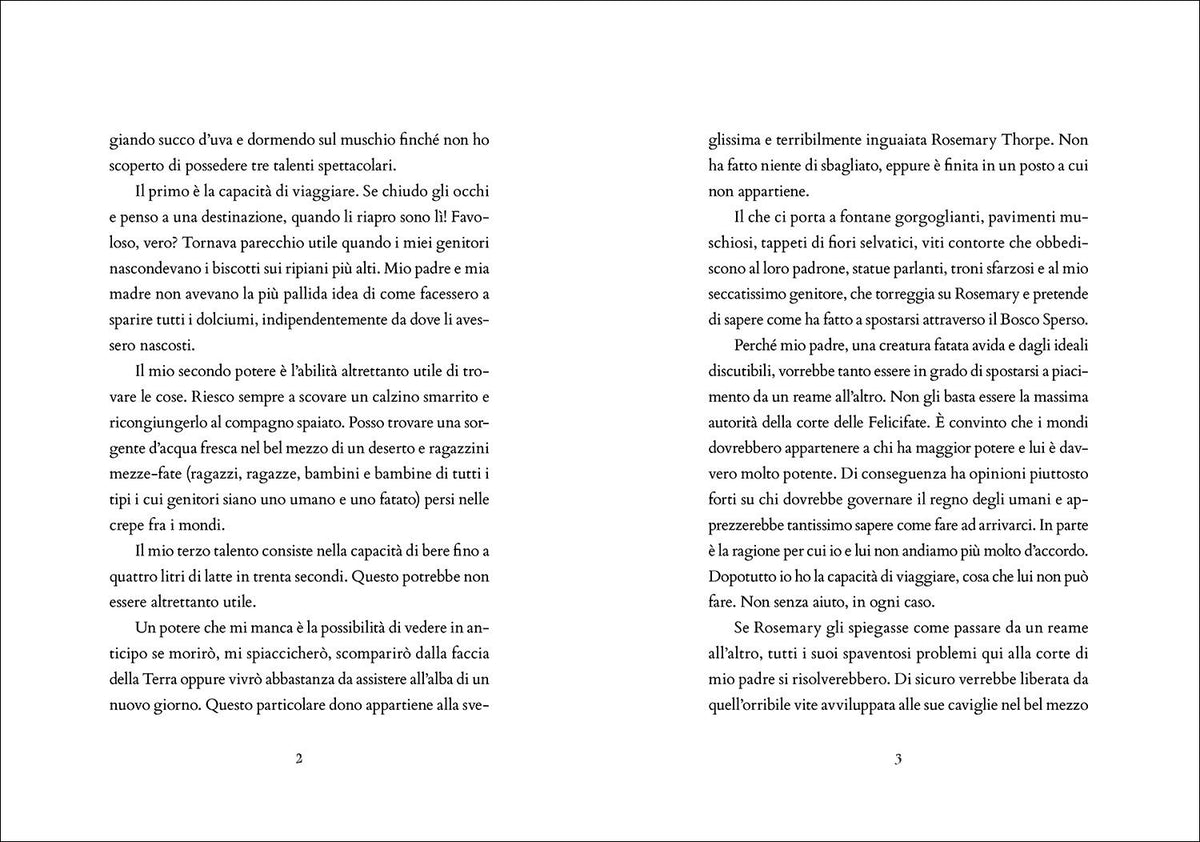 giando succo d'uva e dormendo sul muschio finché non ho scoperto di possedere tre talenti spettacolari.

Il primo è la capacità di viaggiare. Se chiudo gli occhi e penso a una destinazione, quando li riapro sono lì! Favoloso, vero? Tornava parecchio utile quando i miei genitori nascondevano i biscotti sui ripiani più alti. Mio padre e mia madre non avevano la più pallida idea di come facessero a sparire tutti i dolciumi, indipendentemente da dove li avessero nascosti.

Il mio secondo potere è l'abilità altrettanto utile di trovare le cose. Riesco sempre a scovare un calzino smarrito e ricongiungerlo al compagno spaiato. Posso trovare una sorgente d'acqua fresca nel bel mezzo di un deserto e ragazzini mezze-fate (ragazzi, ragazze, bambini e bambine di tutti i tipi i cui genitori siano uno umano e uno fatato) persi nelle crepe fra i mondi.

Il mio terzo talento consiste nella capacità di bere fino a quattro litri di latte in trenta secondi. Questo potrebbe non essere altrettanto utile.

Un potere che mi manca è la possibilità di vedere in anticipo se morirò, mi spiaccicherò, scomparirò dalla faccia della Terra oppure vivrò abbastanza da assistere all'alba di un nuovo giorno. Questo particolare dono appartiene alla sve-

2

glissima e terribilmente inguaiata Rosemary Thorpe. Non ha fatto niente di sbagliato, eppure è finita in un posto a cui non appartiene.

Il che ci porta a fontane gorgoglianti, pavimenti muschiosi, tappeti di fiori selvatici, viti contorte che obbediscono al loro padrone, statue parlanti, troni sfarzosi e al mio seccatissimo genitore, che torreggia su Rosemary e pretende di sapere come ha fatto a spostarsi attraverso il Bosco Sperso.

Perché mio padre, una creatura fatata avida e dagli ideali discutibili, vorrebbe tanto essere in grado di spostarsi a piacimento da un reame all'altro. Non gli basta essere la massima autorità della corte delle Felicifate. È convinto che i mondi dovrebbero appartenere a chi ha maggior potere e lui è davvero molto potente. Di conseguenza ha opinioni piuttosto forti su chi dovrebbe governare il regno degli umani e apprezzerebbe tantissimo sapere come fare ad arrivarci. In parte è la ragione per cui io e lui non andiamo più molto d'accordo. Dopotutto io ho la capacità di viaggiare, cosa che lui non può fare. Non senza aiuto, in ogni caso.

Se Rosemary gli spiegasse come passare da un reame all'altro, tutti i suoi spaventosi problemi qui alla corte di mio padre si risolverebbero. Di sicuro verrebbe liberata da quell'orribile vite avviluppata alle sue caviglie nel bel mezzo

3